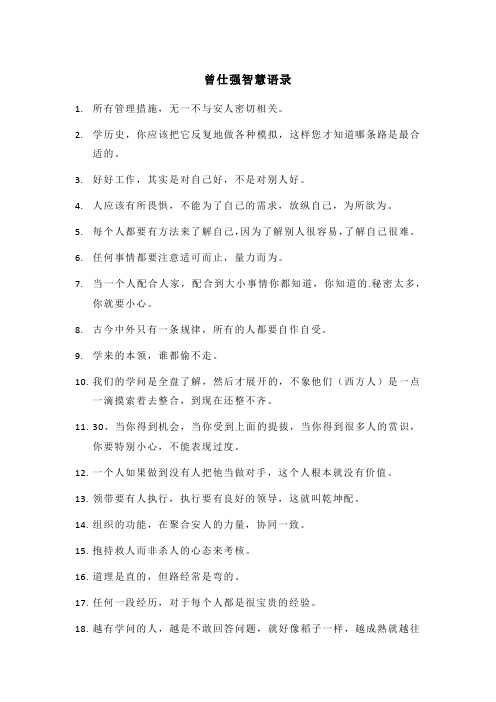 曾仕强智慧语录

1. 所有管理措施，无一不与安人密切相关。

2. 学历史，你应该把它反复地做各种模拟，这样您才知道哪条路是最合适的。

3. 好好工作，其实是对自己好，不是对别人好。

4. 人应该有所畏惧，不能为了自己的需求，放纵自己，为所欲为。

5. 每个人都要有方法来了解自己，因为了解别人很容易，了解自己很难。

6. 任何事情都要注意适可而止，量力而为。

7. 当一个人配合人家，配合到大小事情你都知道，你知道的.秘密太多，你就要小心。

8. 古今中外只有一条规律，所有的人都要自作自受。

9. 学来的本领，谁都偷不走。

10. 我们的学问是全盘了解，然后才展开的，不象他们（西方人）是一点一滴摸索着去整合，到现在还整不齐。

11. 30、当你得到机会，当你受到上面的提拔，当你得到很多人的赏识，你要特别小心，不能表现过度。

12. 一个人如果做到没有人把他当做对手，这个人根本就没有价值。

13. 领带要有人执行，执行要有良好的领导，这就叫乾坤配。

14. 组织的功能，在聚合安人的力量，协同一致。

15. 抱持救人而非杀人的心态来考核。

16. 道理是直的，但路经常是弯的。

17. 任何一段经历，对于每个人都是很宝贵的经验。

18. 越有学问的人，越是不敢回答问题，就好像稻子一样，越成熟就越往